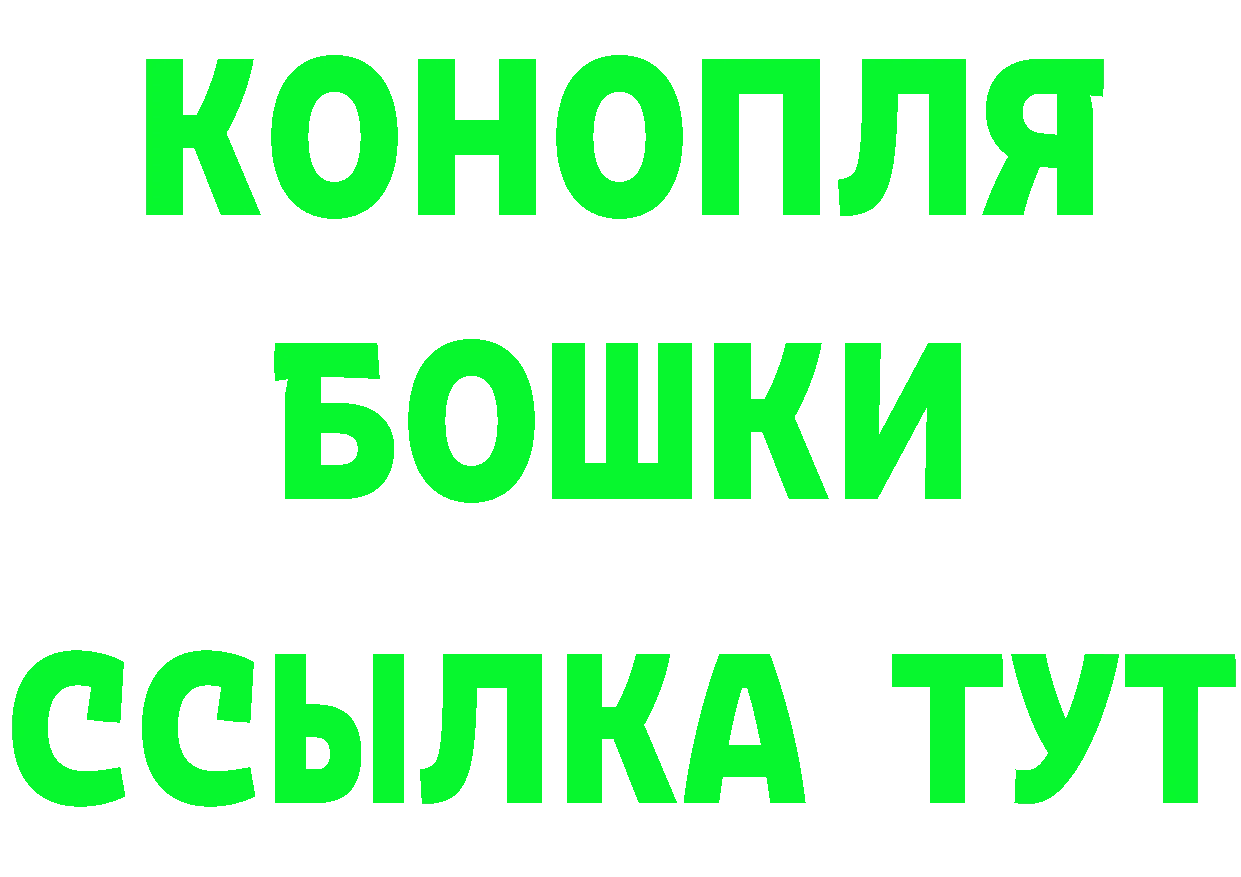 КОНОПЛЯ
БОШКИ
ССЫЛКА ТУТ